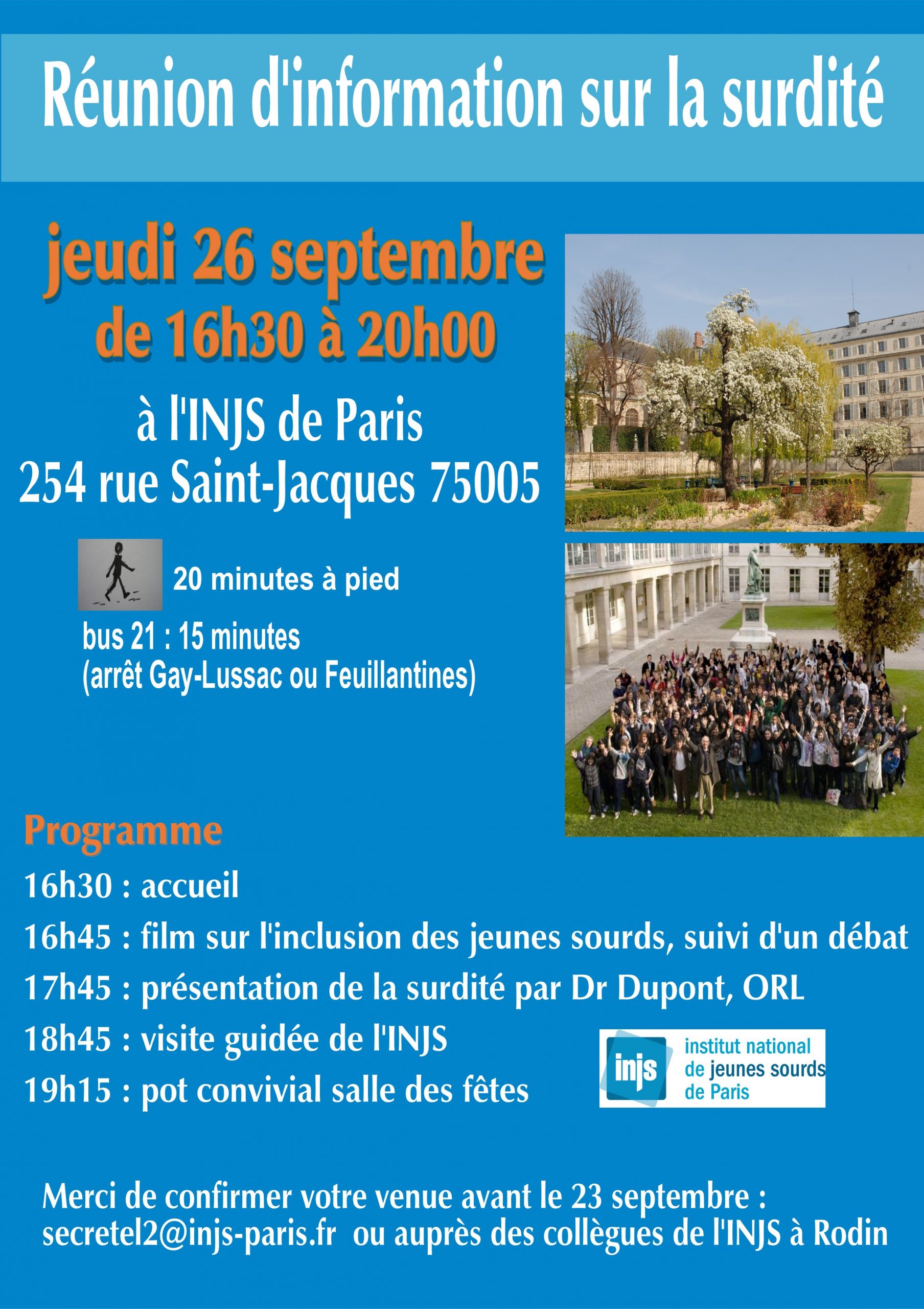 Réunion d'information sur la surdité

jeudi 26 septembre
de 16h30 à 20h00

à l'INJS de Paris
254 rue Saint-Jacques 75005

20 minutes à pied

bus 21 : 15 minutes
(arrêt Gay-Lussac ou Feuillantines)

Programme

16h30 : accueil

16h45 : film sur l'inclusion des jeunes sourds, suivi d'un débat

17h45 : présentation de la surdité par Dr Dupont, ORL

18h45 : visite guidée de l'INJS

19h15 : pot convivial salle des fêtes

injs institut national de jeunes sourds de Paris

Merci de confirmer votre venue avant le 23 septembre :
secretel2@injs-paris.fr ou auprès des collègues de l'INJS à Rodin